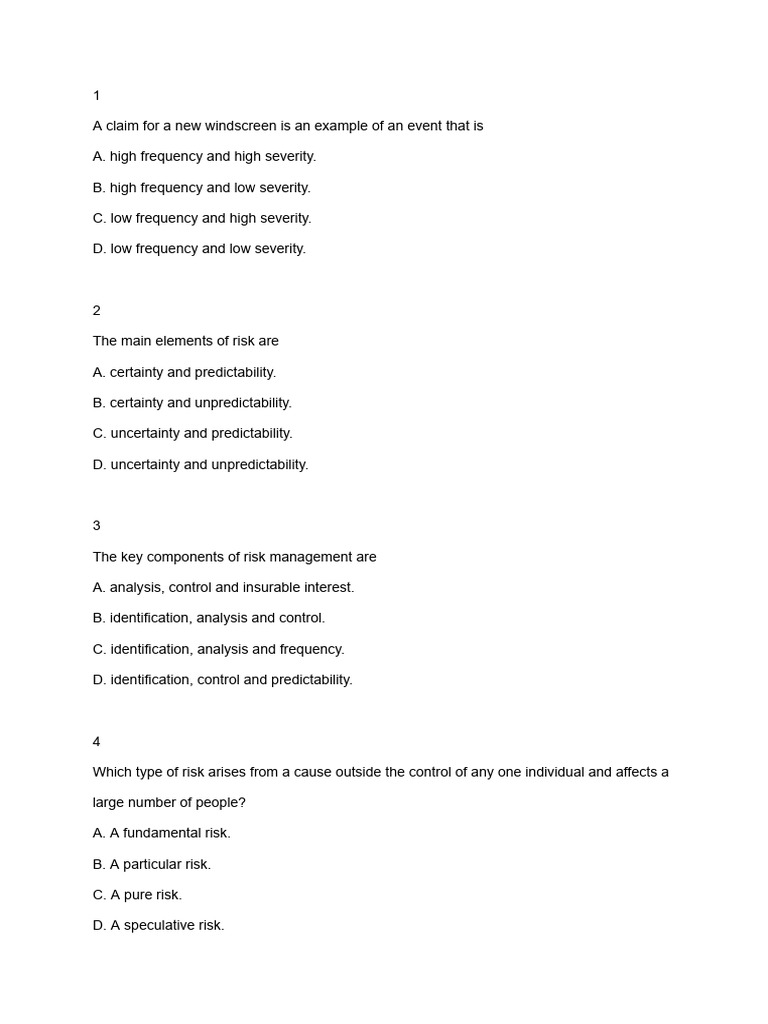 1

A claim for a new windscreen is an example of an event that is

A. high frequency and high severity.

B. high frequency and low severity.

C. low frequency and high severity.

D. low frequency and low severity.

2

The main elements of risk are

A. certainty and predictability.

B. certainty and unpredictability.

C. uncertainty and predictability.

D. uncertainty and unpredictability.

3

The key components of risk management are

A. analysis, control and insurable interest.

B. identification, analysis and control.

C. identification, analysis and frequency.

D. identification, control and predictability.

4

Which type of risk arises from a cause outside the control of any one individual and affects a large number of people?

A. A fundamental risk.

B. A particular risk.

C. A pure risk.

D. A speculative risk.